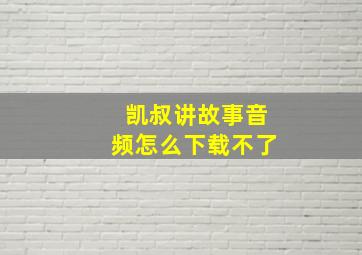 凯叔讲故事音频怎么下载不了